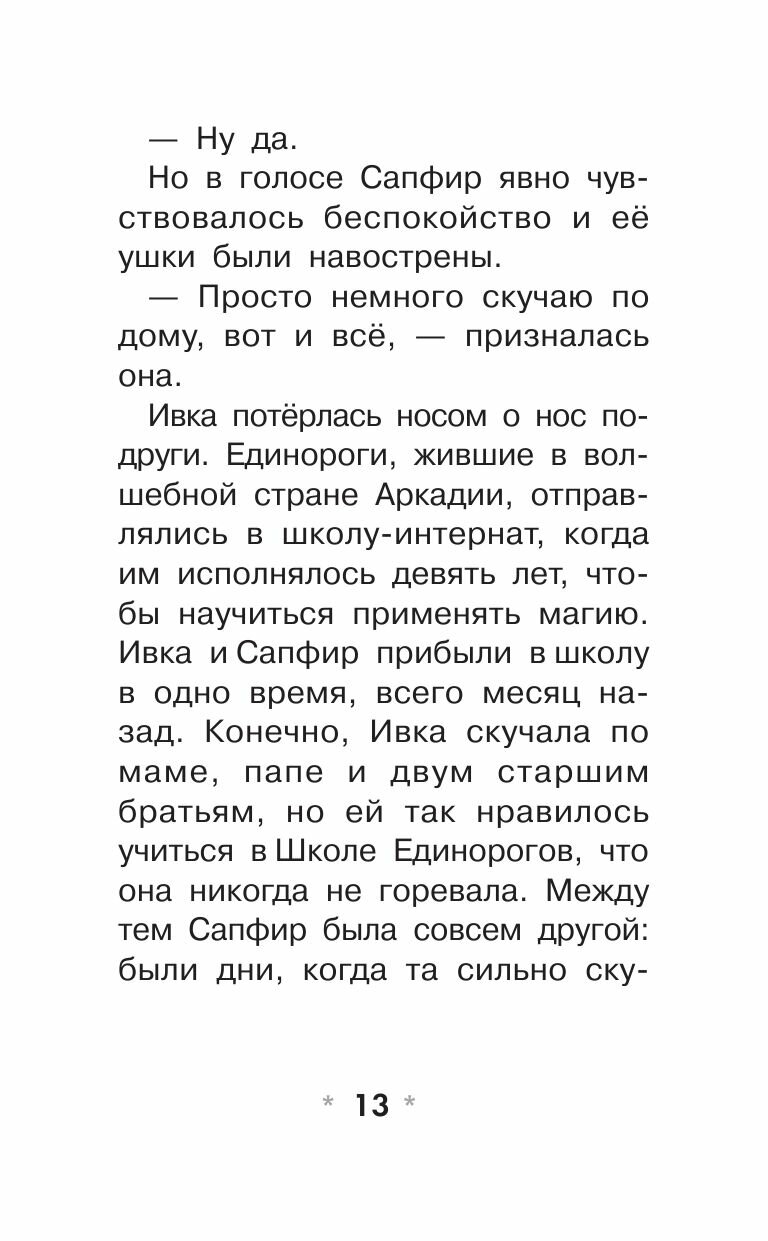 — Ну да.

Но в голосе Сапфир явно чувствовалось беспокойство и её ушки были навострены.

— Просто немного скучаю по дому, вот и всё, — призналась она.

Ивка потёрлась носом о нос подруги. Единороги, жившие в волшебной стране Аркадии, отправлялись в школу-интернат, когда им исполнялось девять лет, чтобы научиться применять магию. Ивка и Сапфир прибыли в школу в одно время, всего месяц назад. Конечно, Ивка скучала по маме, папе и двум старшим братьям, но ей так нравилось учиться в Школе Единорогов, что она никогда не горевала. Между тем Сапфир была совсем другой: были дни, когда та сильно ску-

* 13 *